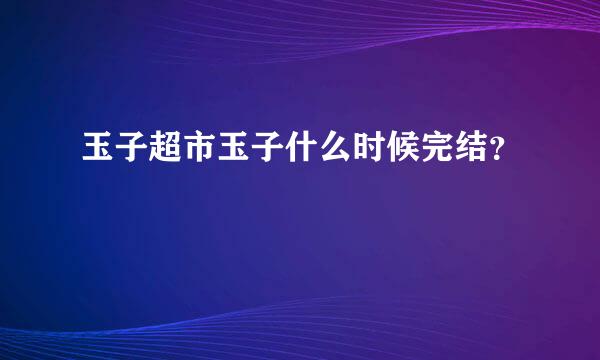 玉子超市玉子什么时候完结？